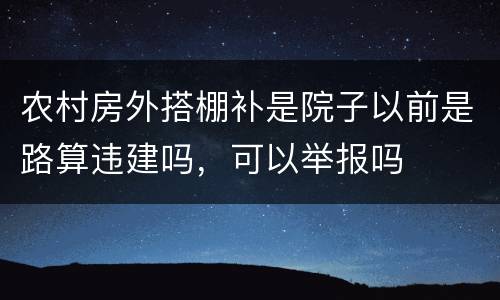 农村房外搭棚补是院子以前是路算违建吗，可以举报吗